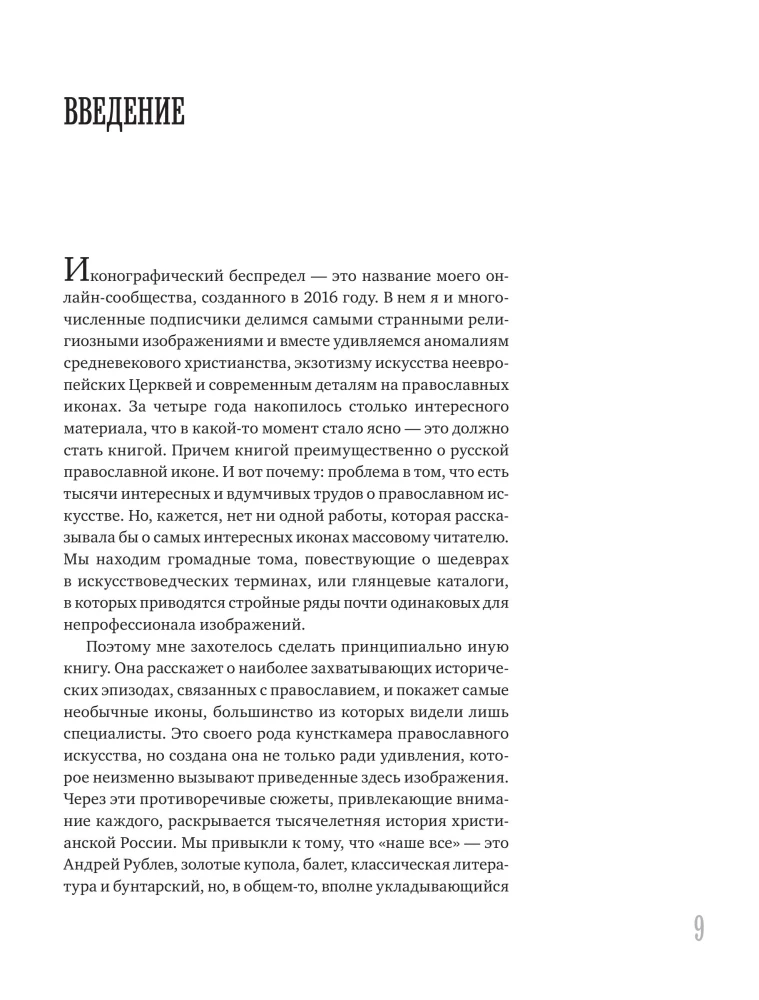 ВВЕДЕНИЕ

Иконографический беспредел — это название моего онлайн-сообщества, созданного в 2016 году. В нем я и многочисленные подписчики делимся самыми странными религиозными изображениями и вместе удивляемся аномалиям средневекового христианства, экзотизму искусства неевропейских Церквей и современным деталям на православных иконах. За четыре года накопилось столько интересного материала, что в какой-то момент стало ясно — это должно стать книгой. Причем книгой преимущественно о русской православной иконе. И вот почему: проблема в том, что есть тысячи интересных и вдумчивых трудов о православном искусстве. Но, кажется, нет ни одной работы, которая рассказывала бы о самых интересных иконах массовому читателю. Мы находим громадные тома, повествующие о шедеврах в искусствоведческих терминах, или глянцевые каталоги, в которых приводятся стройные ряды почти одинаковых для непрофессионала изображений.

Поэтому мне захотелось сделать принципиально иную книгу. Она расскажет о наиболее захватывающих исторических эпизодах, связанных с православием, и покажет самые необычные иконы, большинство из которых видели лишь специалисты. Это своего рода кунсткамера православного искусства, но создана она не только ради удивления, которое неизменно вызывают приведенные здесь изображения. Через эти противоречивые сюжеты, привлекающие внимание каждого, раскрывается тысячелетняя история христианской России. Мы привыкли к тому, что «наше все» — это Андрей Рублев, золотые купола, балет, классическая литература и бунтарский, но, в общем-то, вполне укладывающийся

9